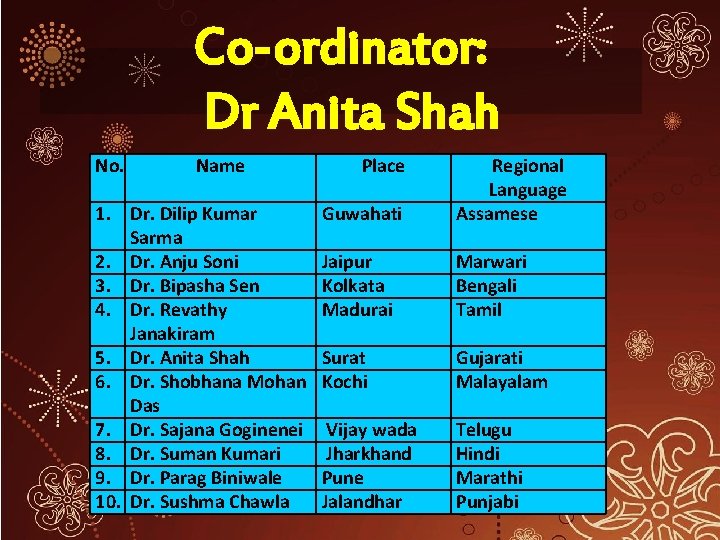 Co-ordinator:
Dr Anita Shah

| No. | Name | Place | Regional Language |
|---|---|---|---|
| 1. | Dr. Dilip Kumar Sarma | Guwahati | Assamese |
| 2. | Dr. Anju Soni | Jaipur | Marwari |
| 3. | Dr. Bipasha Sen | Kolkata | Bengali |
| 4. | Dr. Revathy Janakiram | Madurai | Tamil |
| 5. | Dr. Anita Shah | Surat | Gujarati |
| 6. | Dr. Shobhana Mohan Das | Kochi | Malayalam |
| 7. | Dr. Sajana Goginenei | Vijay wada | Telugu |
| 8. | Dr. Suman Kumari | Jharkhand | Hindi |
| 9. | Dr. Parag Biniwale | Pune | Marathi |
| 10. | Dr. Sushma Chawla | Jalandhar | Punjabi |